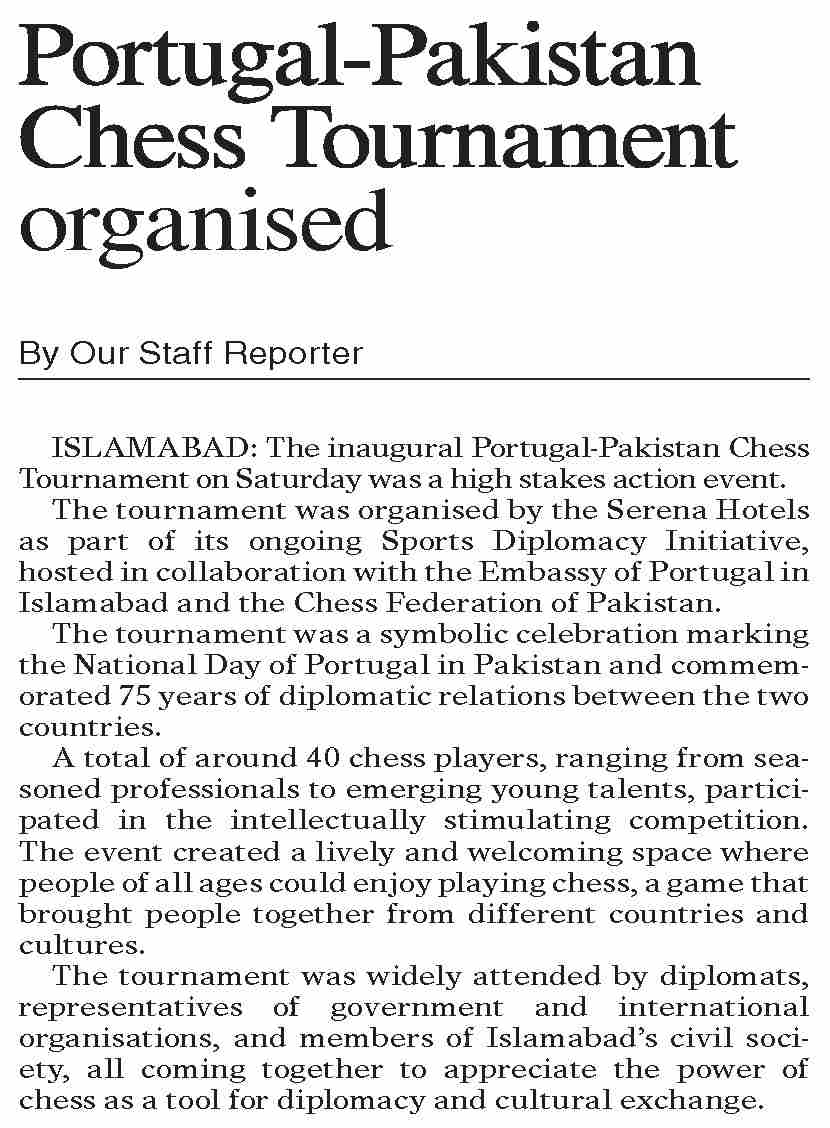 Portugal-Pakistan Chess Tournament organised

By Our Staff Reporter

ISLAMABAD: The inaugural Portugal-Pakistan Chess Tournament on Saturday was a high stakes action event.

The tournament was organised by the Serena Hotels as part of its ongoing Sports Diplomacy Initiative, hosted in collaboration with the Embassy of Portugal in Islamabad and the Chess Federation of Pakistan.

The tournament was a symbolic celebration marking the National Day of Portugal in Pakistan and commemorated 75 years of diplomatic relations between the two countries.

A total of around 40 chess players, ranging from seasoned professionals to emerging young talents, participated in the intellectually stimulating competition. The event created a lively and welcoming space where people of all ages could enjoy playing chess, a game that brought people together from different countries and cultures.

The tournament was widely attended by diplomats, representatives of government and international organisations, and members of Islamabad's civil society, all coming together to appreciate the power of chess as a tool for diplomacy and cultural exchange.